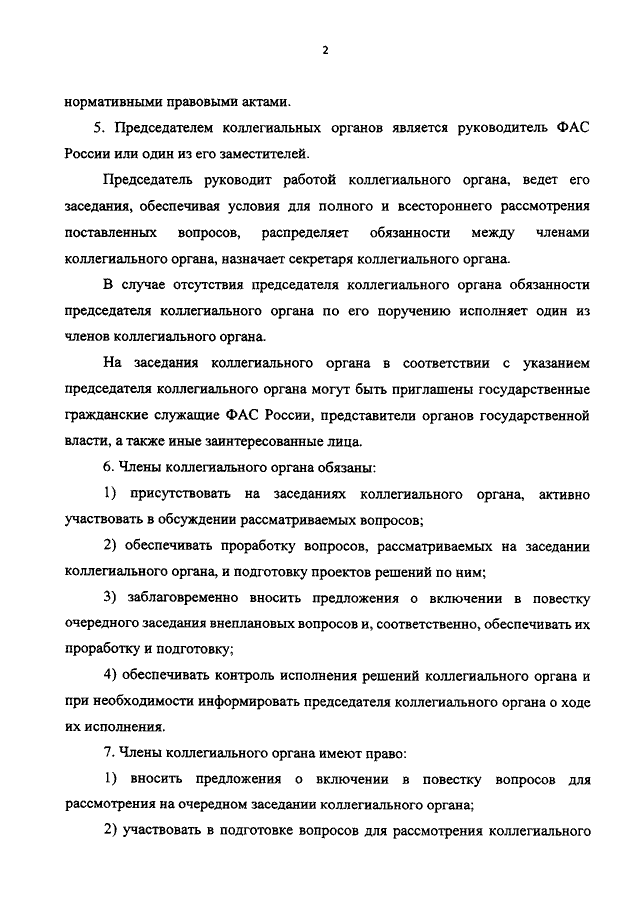 2

нормативными правовыми актами.

5. Председателем коллегиальных органов является руководитель ФАС России или один из его заместителей.

Председатель руководит работой коллегиального органа, ведет его заседания, обеспечивая условия для полного и всестороннего рассмотрения поставленных вопросов, распределяет обязанности между членами коллегиального органа, назначает секретаря коллегиального органа.

В случае отсутствия председателя коллегиального органа обязанности председателя коллегиального органа по его поручению исполняет один из членов коллегиального органа.

На заседания коллегиального органа в соответствии с указанием председателя коллегиального органа могут быть приглашены государственные гражданские служащие ФАС России, представители органов государственной власти, а также иные заинтересованные лица.

6. Члены коллегиального органа обязаны:

1) присутствовать на заседаниях коллегиального органа, активно участвовать в обсуждении рассматриваемых вопросов;

2) обеспечивать проработку вопросов, рассматриваемых на заседании коллегиального органа, и подготовку проектов решений по ним;

3) заблаговременно вносить предложения о включении в повестку очередного заседания внеплановых вопросов и, соответственно, обеспечивать их проработку и подготовку;

4) обеспечивать контроль исполнения решений коллегиального органа и при необходимости информировать председателя коллегиального органа о ходе их исполнения.

7. Члены коллегиального органа имеют право:

1) вносить предложения о включении в повестку вопросов для рассмотрения на очередном заседании коллегиального органа;

2) участвовать в подготовке вопросов для рассмотрения коллегиального